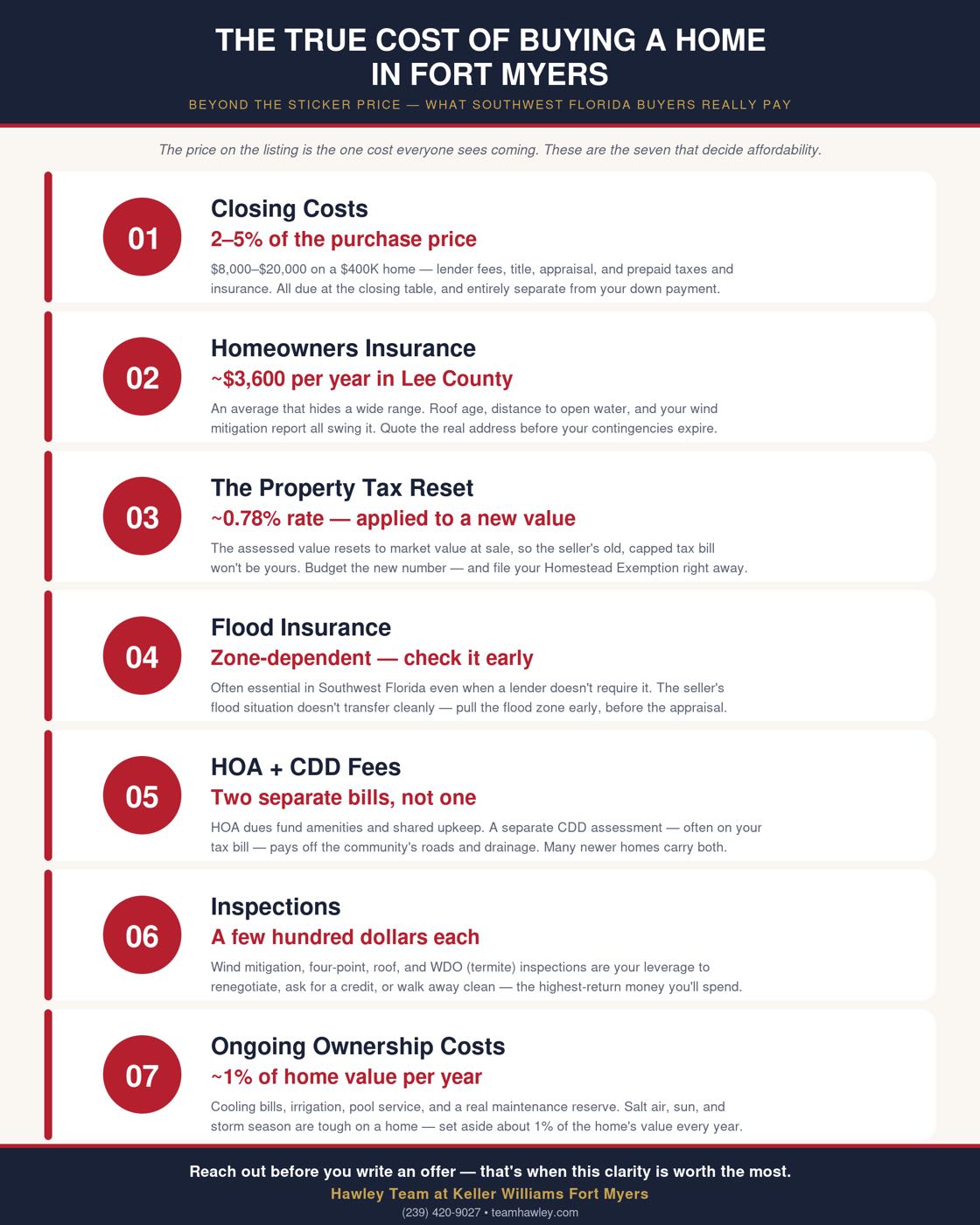 THE TRUE COST OF BUYING A HOME IN FORT MYERS

BEYOND THE STICKER PRICE — WHAT SOUTHWEST FLORIDA BUYERS REALLY PAY

The price on the listing is the one cost everyone sees coming. These are the seven that decide affordability.

01

Closing Costs

2–5% of the purchase price

$8,000–$20,000 on a $400K home — lender fees, title, appraisal, and prepaid taxes and insurance. All due at the closing table, and entirely separate from your down payment.

02

Homeowners Insurance

~$3,600 per year in Lee County

An average that hides a wide range. Roof age, distance to open water, and your wind mitigation report all swing it. Quote the real address before your contingencies expire.

03

The Property Tax Reset

~0.78% rate — applied to a new value

The assessed value resets to market value at sale, so the seller's old, capped tax bill won't be yours. Budget the new number — and file your Homestead Exemption right away.

04

Flood Insurance

Zone-dependent — check it early

Often essential in Southwest Florida even when a lender doesn't require it. The seller's flood situation doesn't transfer cleanly — pull the flood zone early, before the appraisal.

05

HOA + CDD Fees

Two separate bills, not one

HOA dues fund amenities and shared upkeep. A separate CDD assessment — often on your tax bill — pays off the community's roads and drainage. Many newer homes carry both.

06

Inspections

A few hundred dollars each

Wind mitigation, four-point, roof, and WDO (termite) inspections are your leverage to renegotiate, ask for a credit, or walk away clean — the highest-return money you'll spend.

07

Ongoing Ownership Costs

~1% of home value per year

Cooling bills, irrigation, pool service, and a real maintenance reserve. Salt air, sun, and storm season are tough on a home — set aside about 1% of the home's value every year.

Reach out before you write an offer — that's when this clarity is worth the most.

Hawley Team at Keller Williams Fort Myers

(239) 420-9027 • teamhawley.com